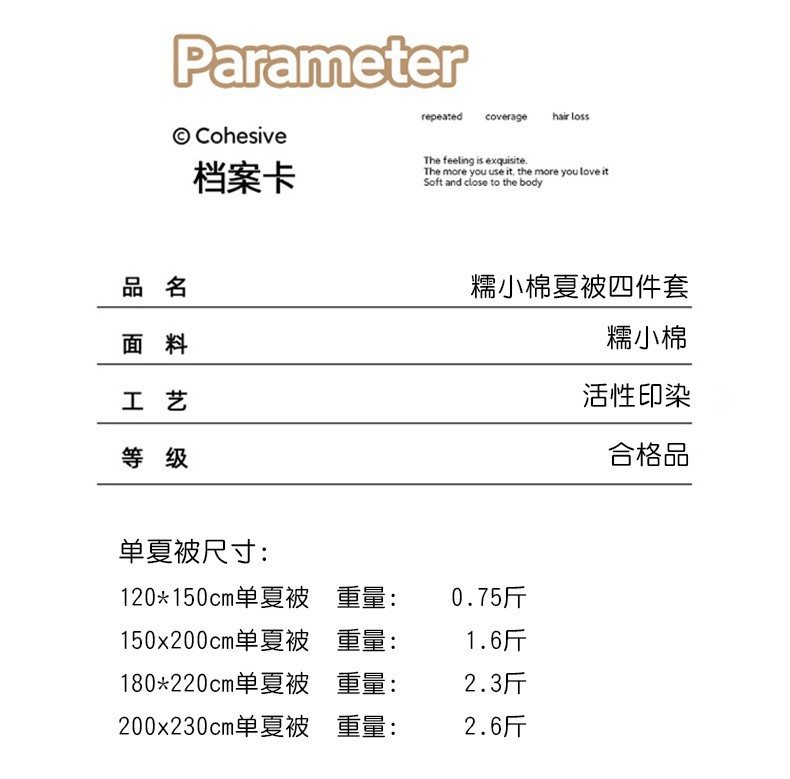 Parameter

© Cohesive
档案卡

repeated coverage hair loss

The feeling is exquisite.
The more you use it, the more you love it
Soft and close to the body

| 品 名 | 糯小棉夏被四件套 |
|---|---|
| 面 料 | 糯小棉 |
| 工 艺 | 活性印染 |
| 等 级 | 合格品 |

单夏被尺寸:
120*150cm单夏被 重量: 0.75斤
150x200cm单夏被 重量: 1.6斤
180*220cm单夏被 重量: 2.3斤
200x230cm单夏被 重量: 2.6斤